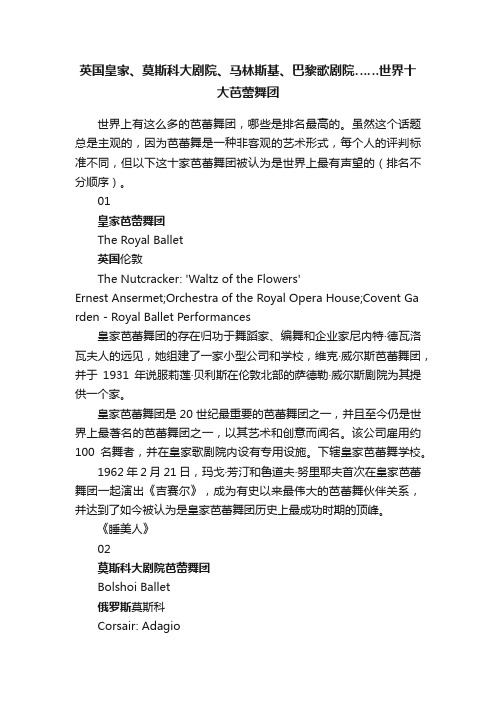 英国皇家、莫斯科大剧院、马林斯基、巴黎歌剧院……世界十大芭蕾舞团

世界上有这么多的芭蕾舞团，哪些是排名最高的。虽然这个话题总是主观的，因为芭蕾舞是一种非客观的艺术形式，每个人的评判标准不同，但以下这十家芭蕾舞团被认为是世界上最有声望的（排名不分顺序）。

01

皇家芭蕾舞团

The Royal Ballet

英国伦敦

The Nutcracker: 'Waltz of the Flowers'

Ernest Ansermet;Orchestra of the Royal Opera House;Covent Garden - Royal Ballet Performances

皇家芭蕾舞团的存在归功于舞蹈家、编舞和企业家尼内特·德瓦洛瓦夫人的远见，她组建了一家小型公司和学校，维克·威尔斯芭蕾舞团，并于 1931 年说服莉莲·贝利斯在伦敦北部的萨德勒·威尔斯剧院为其提供一个家。

皇家芭蕾舞团是 20 世纪最重要的芭蕾舞团之一，并且至今仍是世界上最著名的芭蕾舞团之一，以其艺术和创意而闻名。该公司雇用约 100 名舞者，并在皇家歌剧院内设有专用设施。下辖皇家芭蕾舞学校。

1962 年 2 月 21 日，玛戈·芳汀和鲁道夫·努里耶夫首次在皇家芭蕾舞团一起演出《吉赛尔》，成为有史以来最伟大的芭蕾舞伙伴关系，并达到了如今被认为是皇家芭蕾舞团历史上最成功时期的顶峰。

《睡美人》

02

莫斯科大剧院芭蕾舞团

Bolshoi Ballet

俄罗斯莫斯科

Corsair: Adagio